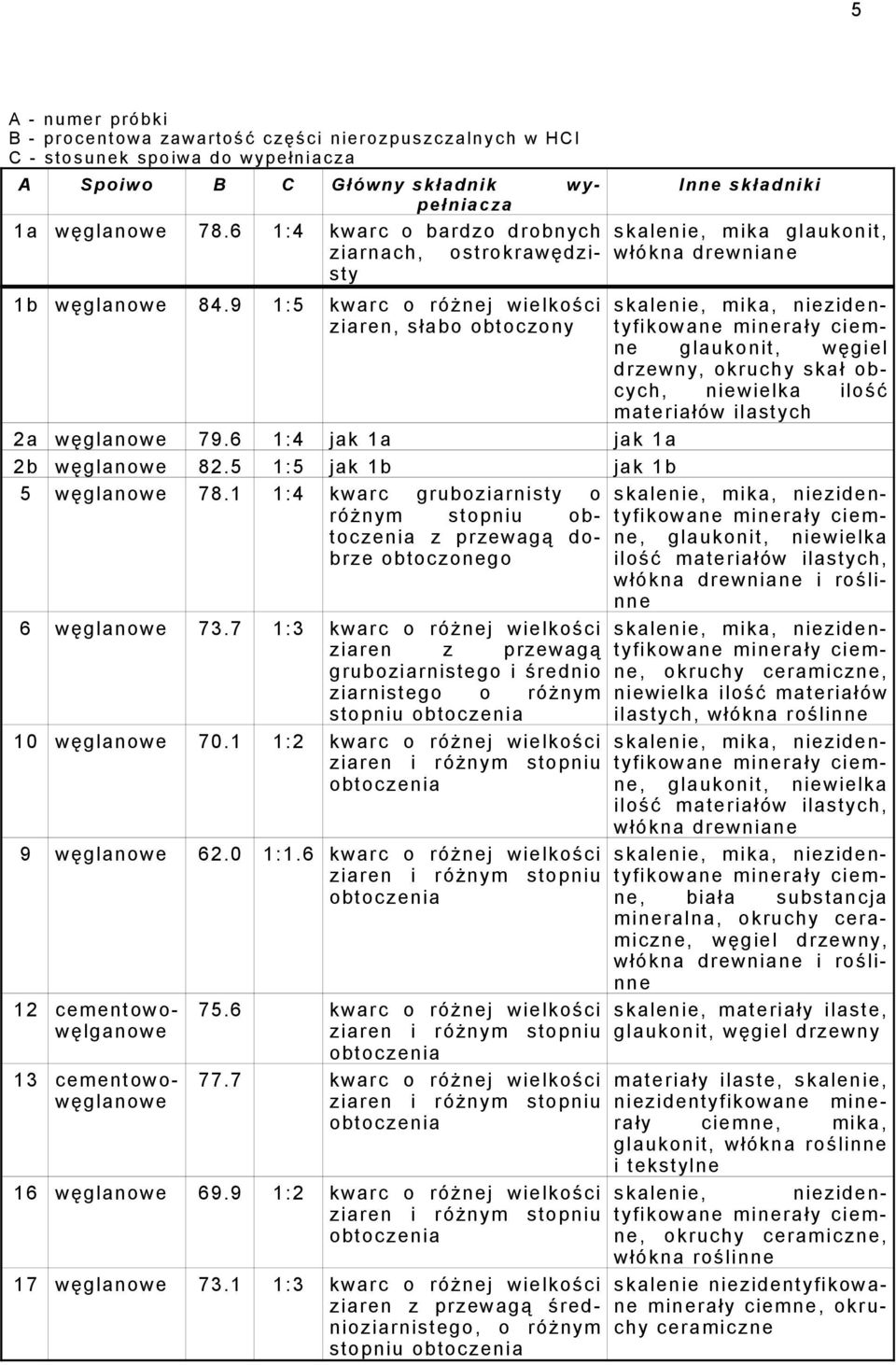 5

A - numer próbki
B - procentowa zawartość części nierozpuszczalnych w HCl
C - stosunek spoiwa do wypełniacza

| A | Spoiwo | B | C | Główny składnik wypełniacza | Inne składniki |
|---|---|---|---|---|---|
| 1a | węglanowe | 78.6 | 1:4 | kwarc o bardzo drobnych ziarnach, ostrokrawędzisty | skalenie, mika glaukonit, włókna drewniane |
| 1b | węglanowe | 84.9 | 1:5 | kwarc o różnej wielkości ziaren, słabo obtoczony | skalenie, mika, niezidentyfikowane minerały ciemne glaukonit, węgiel drzewny, okruchy skał obcych, niewielka ilość materiałów ilastych |
| 2a | węglanowe | 79.6 | 1:4 | jak 1a | jak 1a |
| 2b | węglanowe | 82.5 | 1:5 | jak 1b | jak 1b |
| 5 | węglanowe | 78.1 | 1:4 | kwarc gruboziarnisty o różnym stopniu obtoczenia z przewagą dobrze obtoczonego | skalenie, mika, niezidentyfikowane minerały ciemne, glaukonit, niewielka ilość materiałów ilastych, włókna drewniane i roślinne |
| 6 | węglanowe | 73.7 | 1:3 | kwarc o różnej wielkości ziaren z przewagą gruboziarnistego i średnio ziarnistego o różnym stopniu obtoczenia | skalenie, mika, niezidentyfikowane minerały ciemne, okruchy ceramiczne, niewielka ilość materiałów ilastych, włókna roślinne |
| 10 | węglanowe | 70.1 | 1:2 | kwarc o różnej wielkości ziaren i różnym stopniu obtoczenia | skalenie, mika, niezidentyfikowane minerały ciemne, glaukonit, niewielka ilość materiałów ilastych, włókna drewniane |
| 9 | węglanowe | 62.0 | 1:1.6 | kwarc o różnej wielkości ziaren i różnym stopniu obtoczenia | skalenie, mika, niezidentyfikowane minerały ciemne, biała substancja mineralna, okruchy ceramiczne, węgiel drzewny, włókna drewniane i roślinne |
| 12 | cementowo-węlganowe | 75.6 | | kwarc o różnej wielkości ziaren i różnym stopniu obtoczenia | skalenie, materiały ilaste, glaukonit, węgiel drzewny |
| 13 | cementowo-węglanowe | 77.7 | | kwarc o różnej wielkości ziaren i różnym stopniu obtoczenia | materiały ilaste, skalenie, niezidentyfikowane minerały ciemne, mika, glaukonit, włókna roślinne i tekstylne |
| 16 | węglanowe | 69.9 | 1:2 | kwarc o różnej wielkości ziaren i różnym stopniu obtoczenia | skalenie, niezidentyfikowane minerały ciemne, okruchy ceramiczne, włókna roślinne |
| 17 | węglanowe | 73.1 | 1:3 | kwarc o różnej wielkości ziaren z przewagą średnioziarnistego, o różnym stopniu obtoczenia | skalenie niezidentyfikowane minerały ciemne, okruchy ceramiczne |